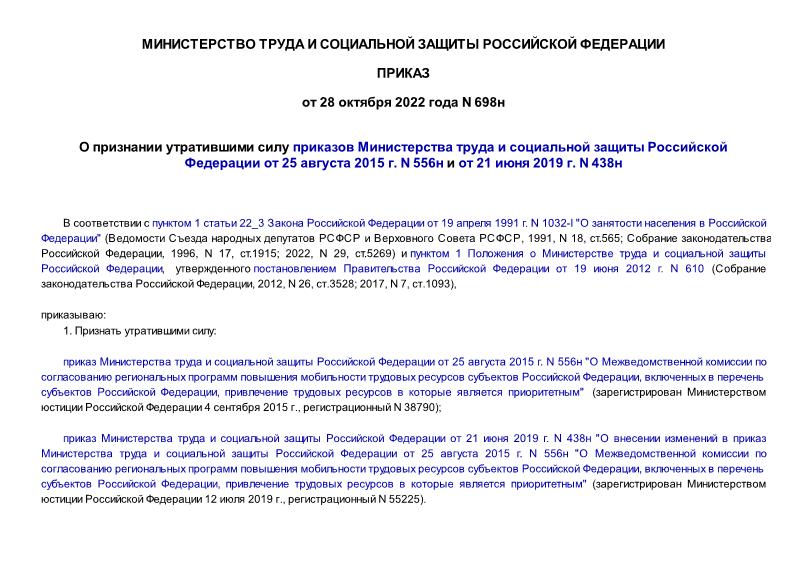 МИНИСТЕРСТВО ТРУДА И СОЦИАЛЬНОЙ ЗАЩИТЫ РОССИЙСКОЙ ФЕДЕРАЦИИ

ПРИКАЗ

от 28 октября 2022 года N 698н

О признании утратившими силу приказов Министерства труда и социальной защиты Российской Федерации от 25 августа 2015 г. N 556н и от 21 июня 2019 г. N 438н

В соответствии с пунктом 1 статьи 22_3 Закона Российской Федерации от 19 апреля 1991 г. N 1032-I "О занятости населения в Российской Федерации" (Ведомости Съезда народных депутатов РСФСР и Верховного Совета РСФСР, 1991, N 18, ст.565; Собрание законодательства Российской Федерации, 1996, N 17, ст.1915; 2022, N 29, ст.5269) и пунктом 1 Положения о Министерстве труда и социальной защиты Российской Федерации, утвержденного постановлением Правительства Российской Федерации от 19 июня 2012 г. N 610 (Собрание законодательства Российской Федерации, 2012, N 26, ст.3528; 2017, N 7, ст.1093),

приказываю:

1. Признать утратившими силу:

приказ Министерства труда и социальной защиты Российской Федерации от 25 августа 2015 г. N 556н "О Межведомственной комиссии по согласованию региональных программ повышения мобильности трудовых ресурсов субъектов Российской Федерации, включенных в перечень субъектов Российской Федерации, привлечение трудовых ресурсов в которые является приоритетным" (зарегистрирован Министерством юстиции Российской Федерации 4 сентября 2015 г., регистрационный N 38790);

приказ Министерства труда и социальной защиты Российской Федерации от 21 июня 2019 г. N 438н "О внесении изменений в приказ Министерства труда и социальной защиты Российской Федерации от 25 августа 2015 г. N 556н "О Межведомственной комиссии по согласованию региональных программ повышения мобильности трудовых ресурсов субъектов Российской Федерации, включенных в перечень субъектов Российской Федерации, привлечение трудовых ресурсов в которые является приоритетным" (зарегистрирован Министерством юстиции Российской Федерации 12 июля 2019 г., регистрационный N 55225).